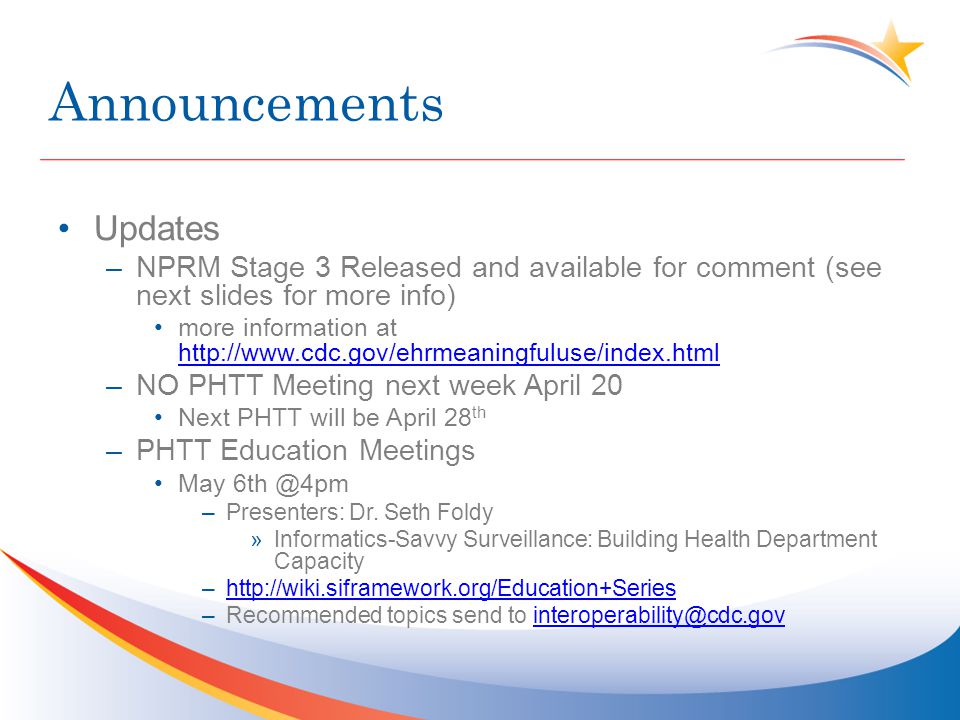 Announcements

• Updates
– NPRM Stage 3 Released and available for comment (see next slides for more info)
• more information at http://www.cdc.gov/ehrmeaningfuluse/index.html
– NO PHTT Meeting next week April 20
• Next PHTT will be April 28$^{th}$
– PHTT Education Meetings
• May 6th @4pm
– Presenters: Dr. Seth Foldy
» Informatics-Savvy Surveillance: Building Health Department Capacity
– http://wiki.siframework.org/Education+Series
– Recommended topics send to interoperability@cdc.gov